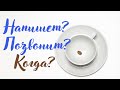 Напишет?
Позвонит?
Когда?